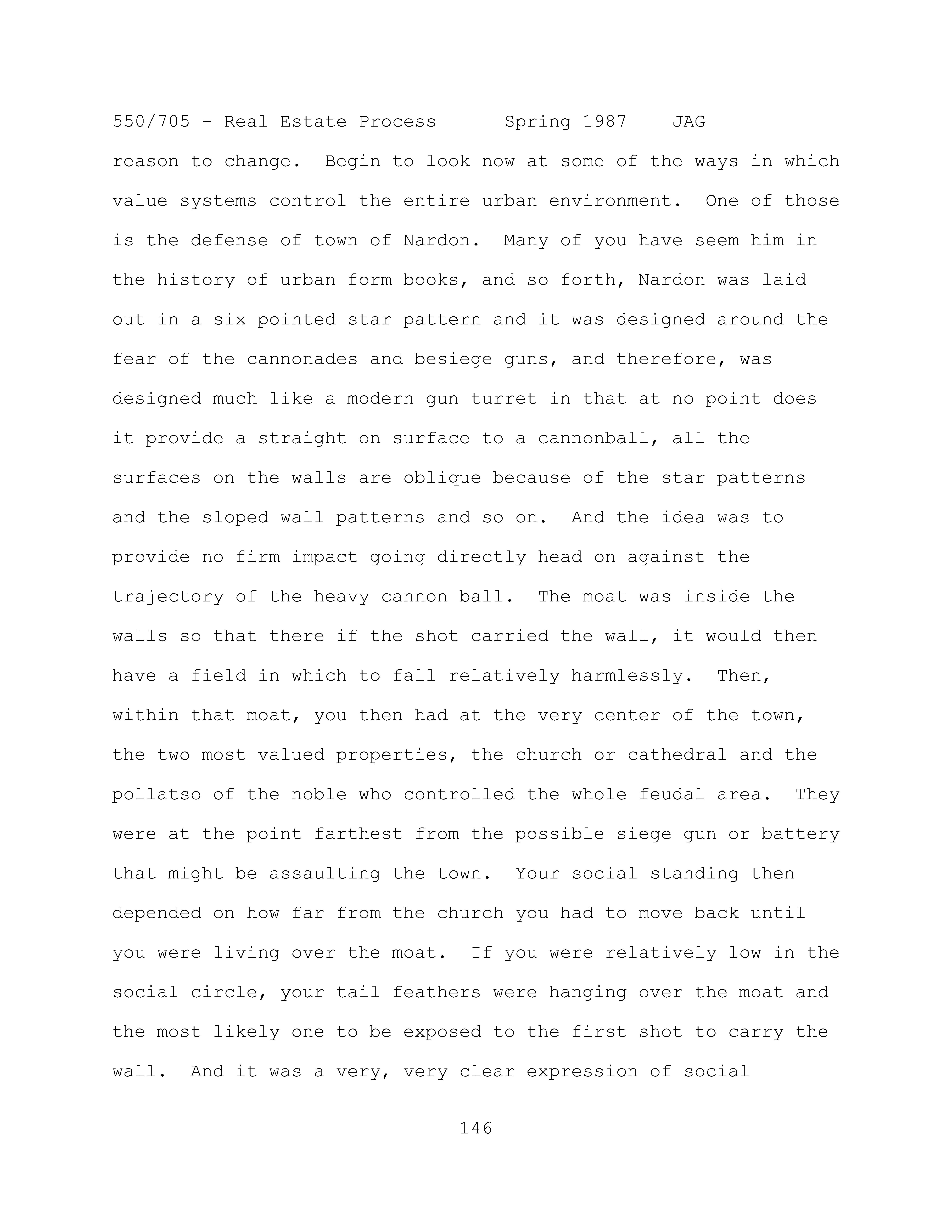 550/705 - Real Estate Process Spring 1987 JAG

reason to change. Begin to look now at some of the ways in which value systems control the entire urban environment. One of those is the defense of town of Nardon. Many of you have seem him in the history of urban form books, and so forth, Nardon was laid out in a six pointed star pattern and it was designed around the fear of the cannonades and besiege guns, and therefore, was designed much like a modern gun turret in that at no point does it provide a straight on surface to a cannonball, all the surfaces on the walls are oblique because of the star patterns and the sloped wall patterns and so on. And the idea was to provide no firm impact going directly head on against the trajectory of the heavy cannon ball. The moat was inside the walls so that there if the shot carried the wall, it would then have a field in which to fall relatively harmlessly. Then, within that moat, you then had at the very center of the town, the two most valued properties, the church or cathedral and the pollatso of the noble who controlled the whole feudal area. They were at the point farthest from the possible siege gun or battery that might be assaulting the town. Your social standing then depended on how far from the church you had to move back until you were living over the moat. If you were relatively low in the social circle, your tail feathers were hanging over the moat and the most likely one to be exposed to the first shot to carry the wall. And it was a very, very clear expression of social

146